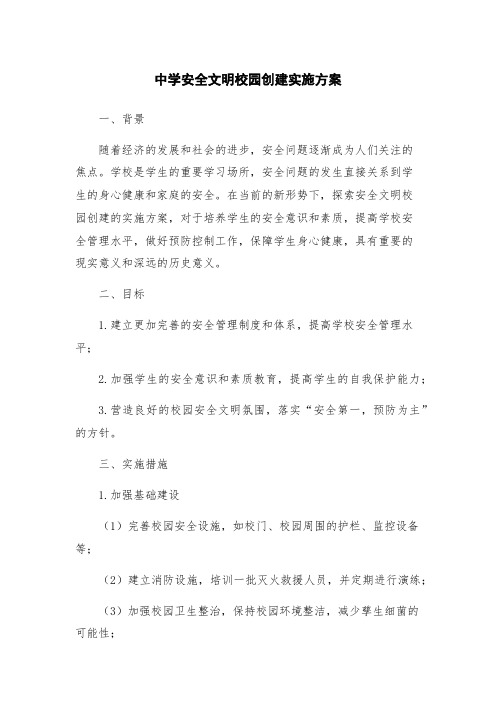 中学安全文明校园创建实施方案

一、背景

随着经济的发展和社会的进步，安全问题逐渐成为人们关注的焦点。学校是学生的重要学习场所，安全问题的发生直接关系到学生的身心健康和家庭的安全。在当前的新形势下，探索安全文明校园创建的实施方案，对于培养学生的安全意识和素质，提高学校安全管理水平，做好预防控制工作，保障学生身心健康，具有重要的现实意义和深远的历史意义。

二、目标

1.建立更加完善的安全管理制度和体系，提高学校安全管理水平；

2.加强学生的安全意识和素质教育，提高学生的自我保护能力；

3.营造良好的校园安全文明氛围，落实“安全第一，预防为主”的方针。

三、实施措施

1.加强基础建设

（1）完善校园安全设施，如校门、校园周围的护栏、监控设备等；

（2）建立消防设施，培训一批灭火救援人员，并定期进行演练；

（3）加强校园卫生整治，保持校园环境整洁，减少孳生细菌的可能性；